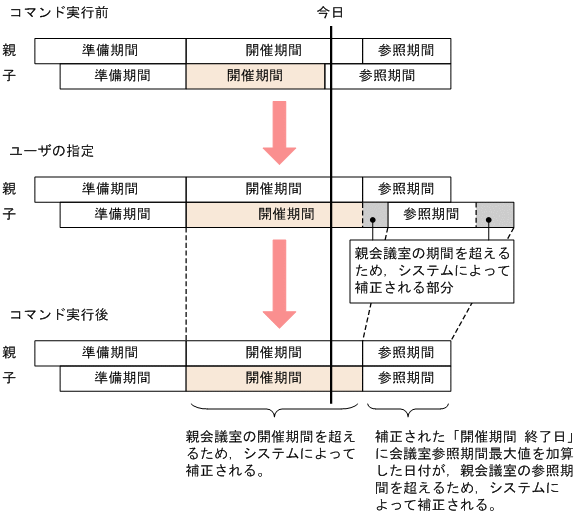 コマンド実行前

今日

親 準備期間 開催期間 参照期間

子 準備期間 開催期間 参照期間

ユーザの指定

親 準備期間 開催期間 参照期間

子 準備期間 開催期間 参照期間

親会議室の期間を超えるため，システムによって補正される部分

コマンド実行後

親 準備期間 開催期間 参照期間

子 準備期間 開催期間 参照期間

親会議室の開催期間を超えるため，システムによって補正される。

補正された「開催期間 終了日」に会議室参照期間最大値を加算した日付が，親会議室の参照期間を超えるため，システムによって補正される。